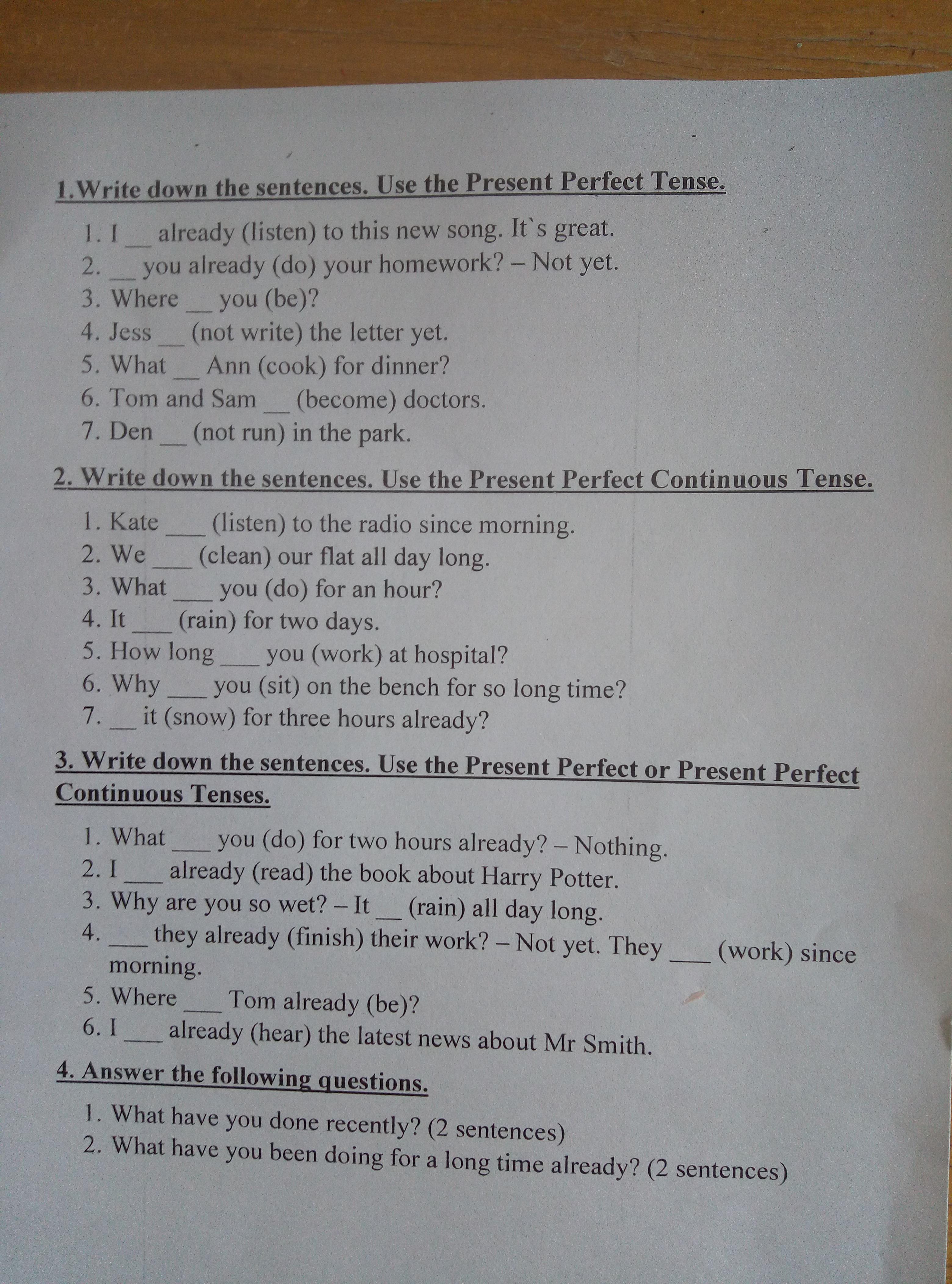 1.Write down the sentences. Use the Present Perfect Tense.

1. I ____ already (listen) to this new song. It`s great.
2. ____ you already (do) your homework? – Not yet.
3. Where ____ you (be)?
4. Jess ____ (not write) the letter yet.
5. What ____ Ann (cook) for dinner?
6. Tom and Sam ____ (become) doctors.
7. Den ____ (not run) in the park.

2. Write down the sentences. Use the Present Perfect Continuous Tense.

1. Kate ____ (listen) to the radio since morning.
2. We ____ (clean) our flat all day long.
3. What ____ you (do) for an hour?
4. It ____ (rain) for two days.
5. How long ____ you (work) at hospital?
6. Why ____ you (sit) on the bench for so long time?
7. ____ it (snow) for three hours already?

3. Write down the sentences. Use the Present Perfect or Present Perfect Continuous Tenses.

1. What ____ you (do) for two hours already? – Nothing.
2. I ____ already (read) the book about Harry Potter.
3. Why are you so wet? – It ____ (rain) all day long.
4. ____ they already (finish) their work? – Not yet. They ____ (work) since morning.
5. Where ____ Tom already (be)?
6. I ____ already (hear) the latest news about Mr Smith.

4. Answer the following questions.

1. What have you done recently? (2 sentences)
2. What have you been doing for a long time already? (2 sentences)